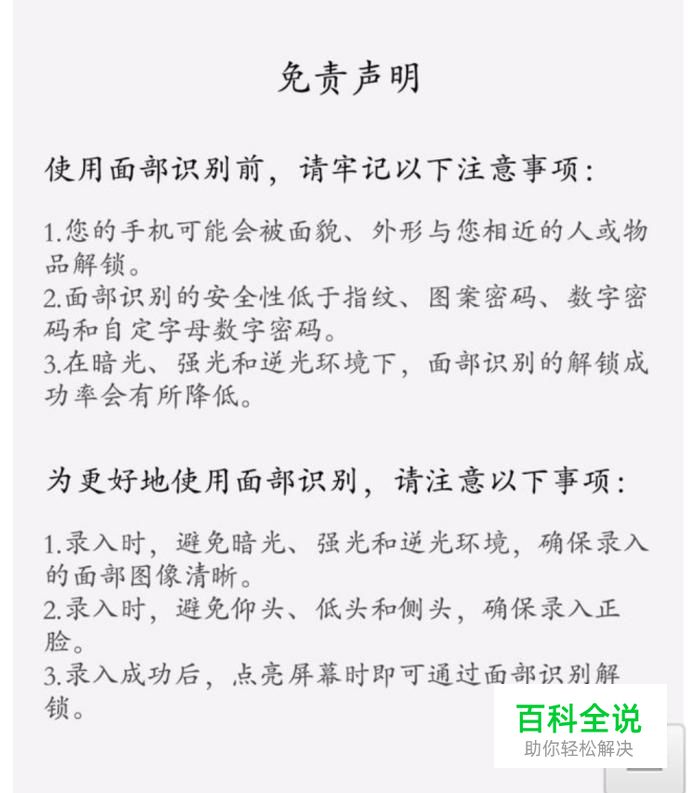 免责声明

使用面部识别前，请牢记以下注意事项：

1.您的手机可能会被面貌、外形与您相近的人或物品解锁。
2.面部识别的安全性低于指纹、图案密码、数字密码和自定字母数字密码。
3.在暗光、强光和逆光环境下，面部识别的解锁成功率会有所降低。

为更好地使用面部识别，请注意以下事项：

1.录入时，避免暗光、强光和逆光环境，确保录入的面部图像清晰。
2.录入时，避免仰头、低头和侧头，确保录入正脸。
3.录入成功后，点亮屏幕时即可通过面部识别解锁。

百科全说
助你轻松解决